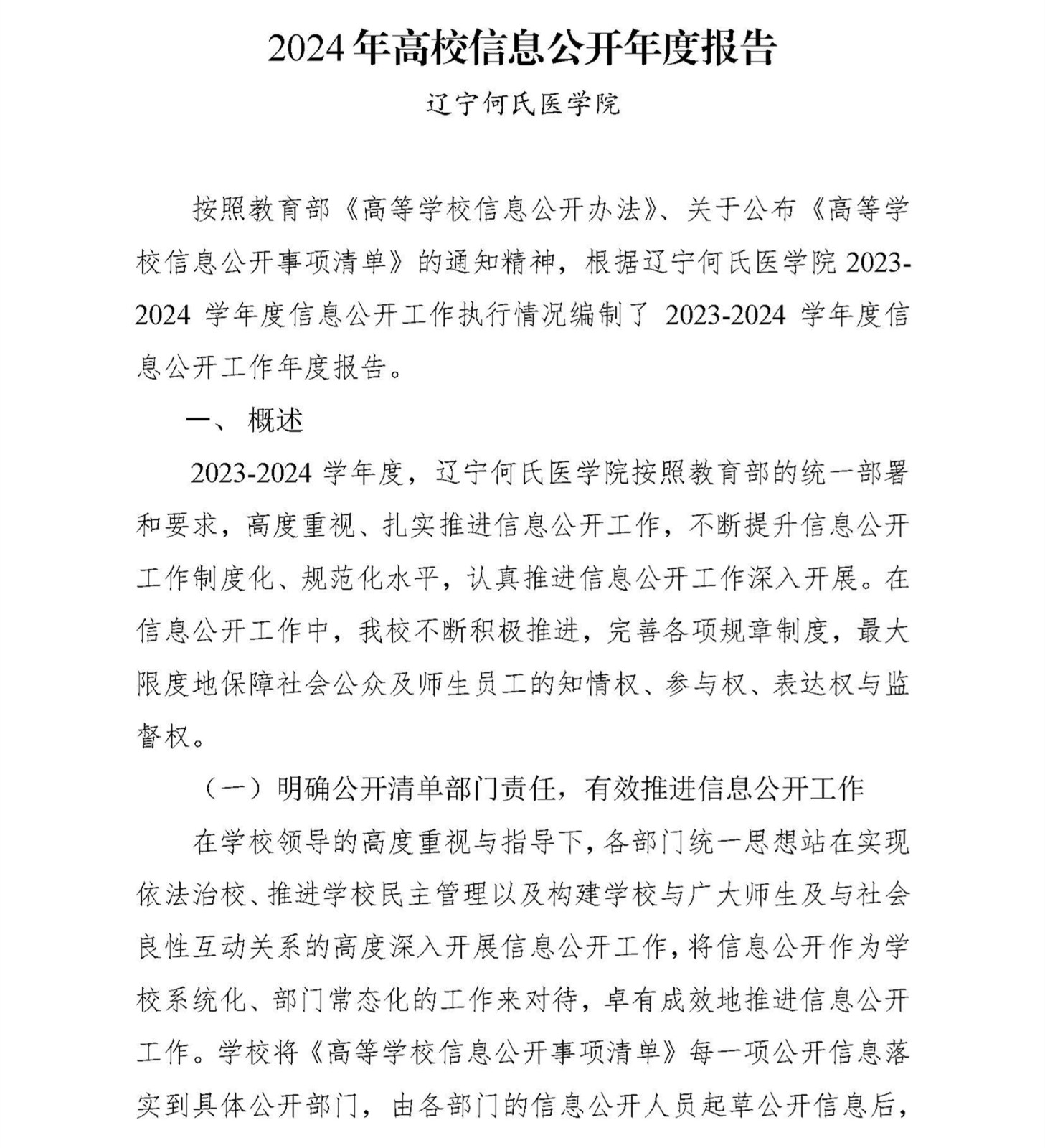 2024年高校信息公开年度报告

辽宁何氏医学院

按照教育部《高等学校信息公开办法》、关于公布《高等学校信息公开事项清单》的通知精神，根据辽宁何氏医学院2023-2024学年度信息公开工作执行情况编制了2023-2024学年度信息公开工作年度报告。

一、概述

2023-2024学年度，辽宁何氏医学院按照教育部的统一部署和要求，高度重视、扎实推进信息公开工作，不断提升信息公开工作制度化、规范化水平，认真推进信息公开工作深入开展。在信息公开工作中，我校不断积极推进，完善各项规章制度，最大限度地保障社会公众及师生员工的知情权、参与权、表达权与监督权。

（一）明确公开清单部门责任，有效推进信息公开工作

在学校领导的高度重视与指导下，各部门统一思想站在实现依法治校、推进学校民主管理以及构建学校与广大师生及与社会良性互动关系的高度深入开展信息公开工作，将信息公开作为学校系统化、部门常态化的工作来对待，卓有成效地推进信息公开工作。学校将《高等学校信息公开事项清单》每一项公开信息落实到具体公开部门，由各部门的信息公开人员起草公开信息后，